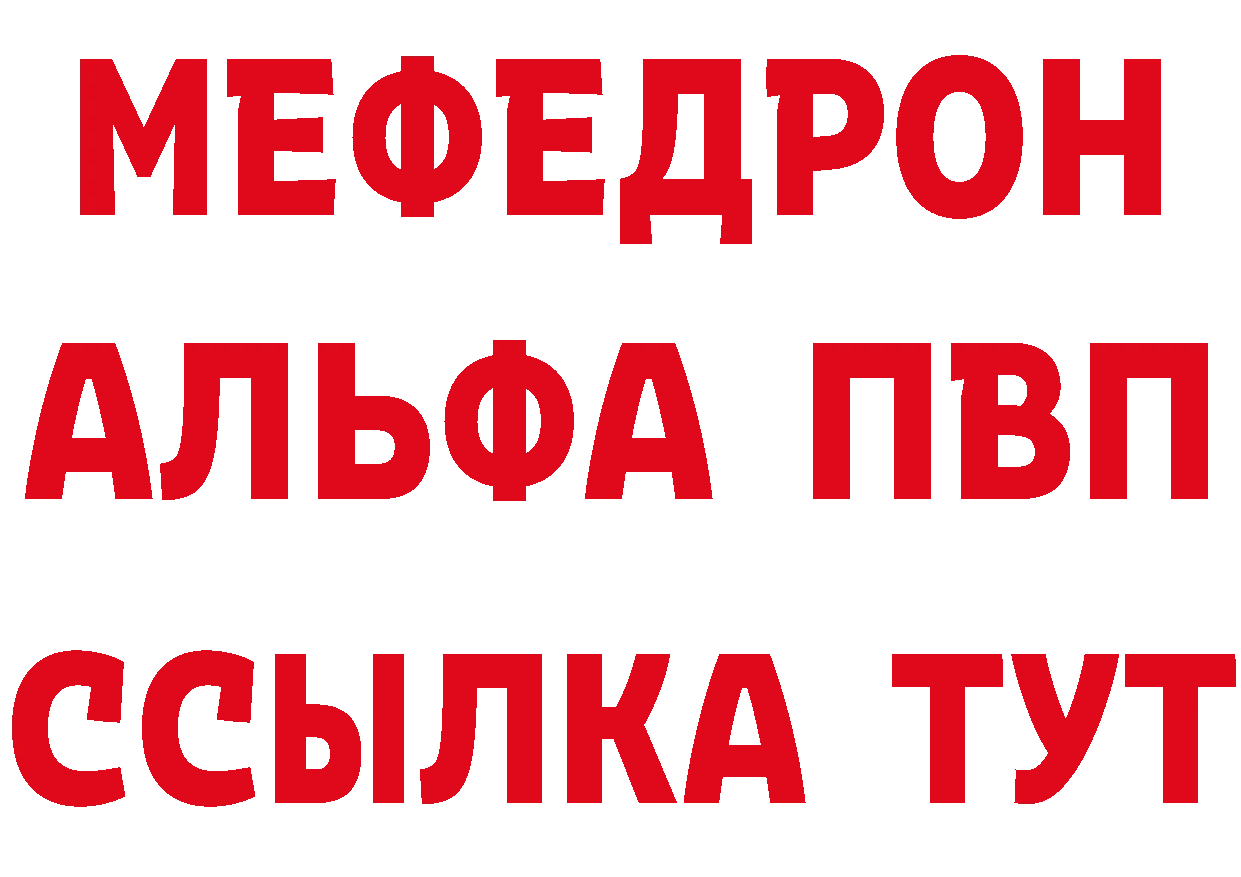 МЕФЕДРОН
АЛЬФА ПВП
ССЫЛКА ТУТ